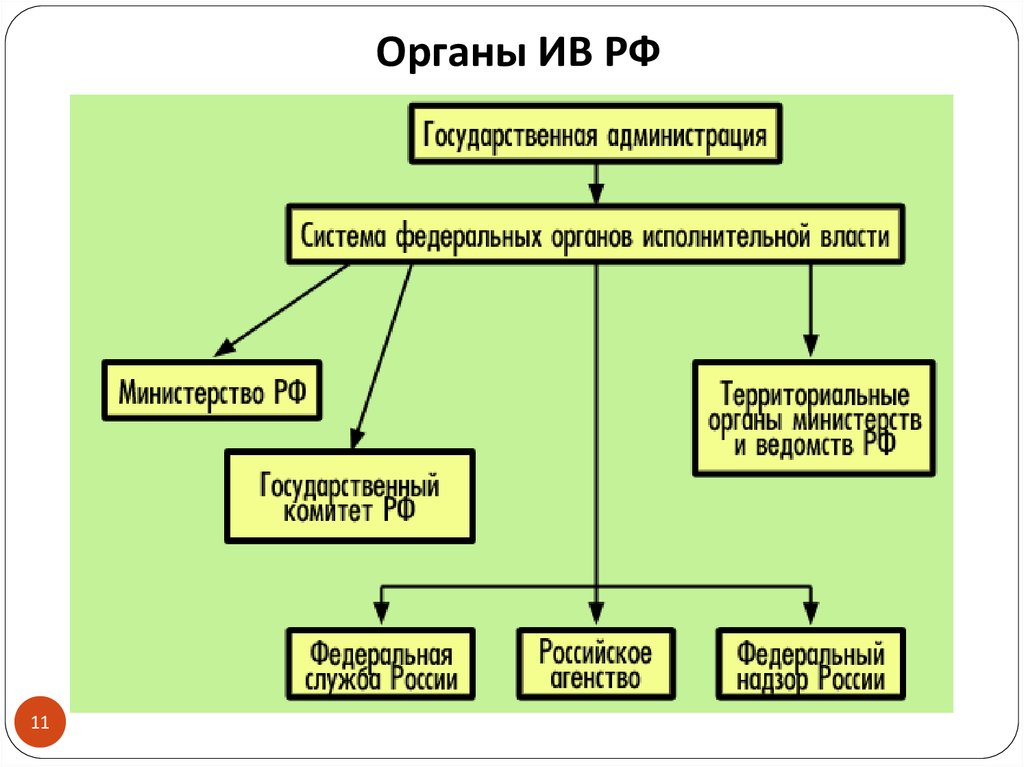 Органы ИВ РФ

Государственная администрация

Система федеральных органов исполнительной власти

Министерство РФ

Государственный комитет РФ

Территориальные органы министерств и ведомств РФ

Федеральная служба России

Российское агенство

Федеральный надзор России

11